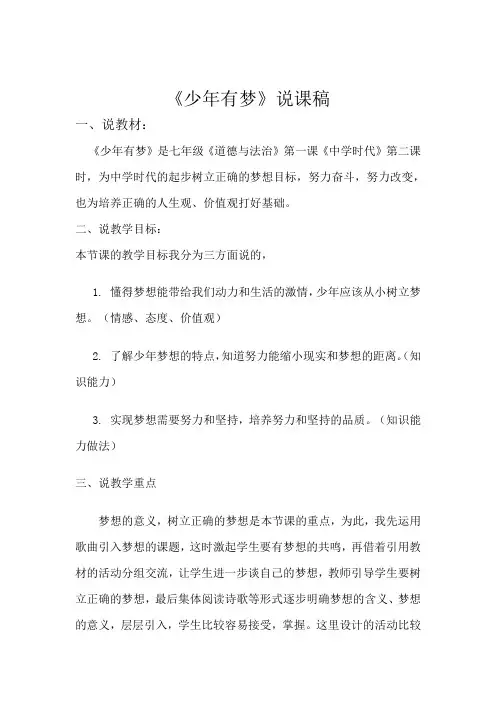 《少年有梦》说课稿

一、说教材：

《少年有梦》是七年级《道德与法治》第一课《中学时代》第二课时，为中学时代的起步树立正确的梦想目标，努力奋斗，努力改变，也为培养正确的人生观、价值观打好基础。

二、说教学目标：

本节课的教学目标我分为三方面说的，

1. 懂得梦想能带给我们动力和生活的激情，少年应该从小树立梦想。（情感、态度、价值观）

2. 了解少年梦想的特点，知道努力能缩小现实和梦想的距离。（知识能力）

3. 实现梦想需要努力和坚持，培养努力和坚持的品质。（知识能力做法）

三、说教学重点

梦想的意义，树立正确的梦想是本节课的重点，为此，我先运用歌曲引入梦想的课题，这时激起学生要有梦想的共鸣，再借着引用教材的活动分组交流，让学生进一步谈自己的梦想，教师引导学生要树立正确的梦想，最后集体阅读诗歌等形式逐步明确梦想的含义、梦想的意义，层层引入，学生比较容易接受，掌握。这里设计的活动比较